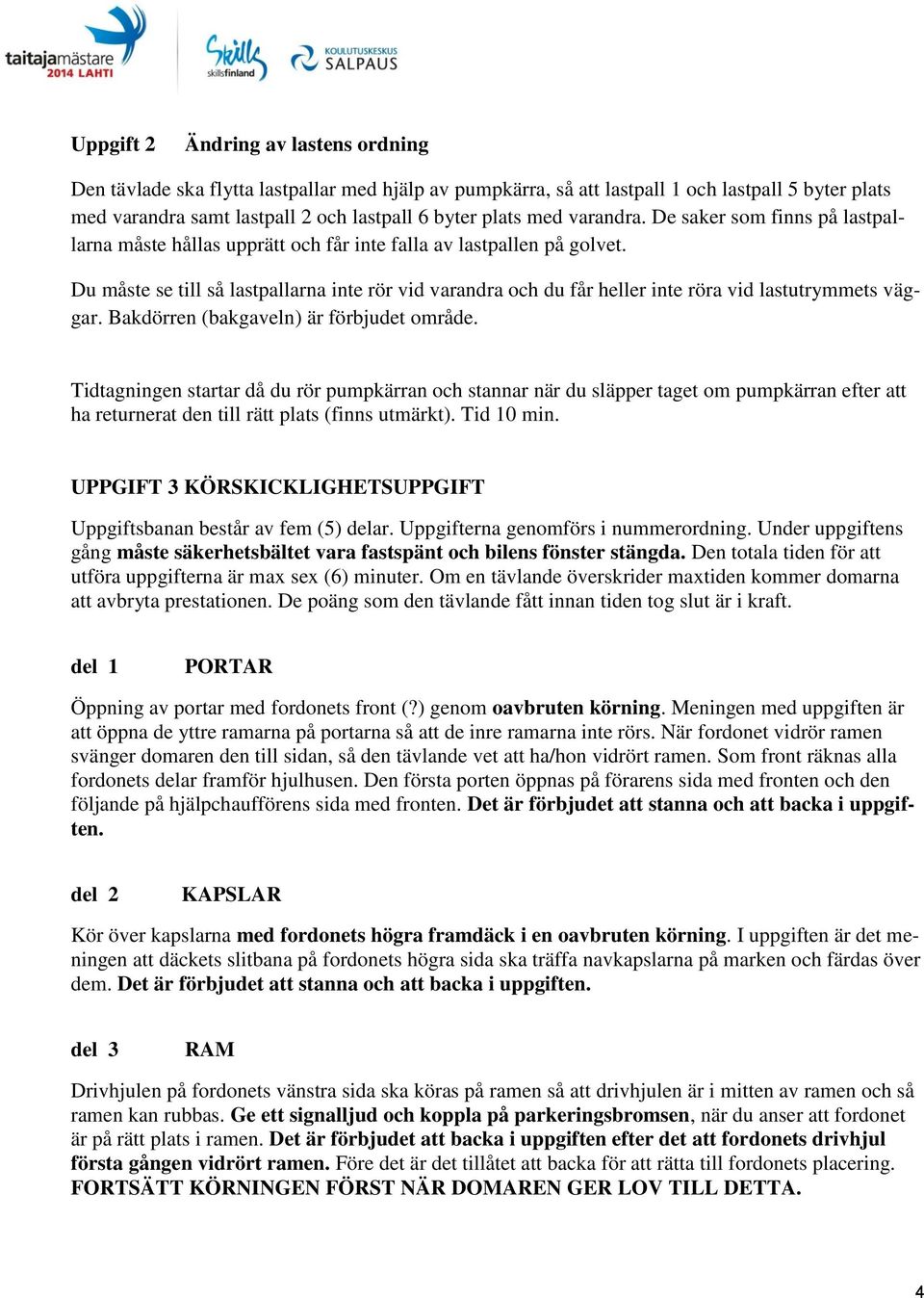 taitajamästare 2014 LAHTI

Skills skillsfinland

KOULUTUSKESKUS SALPAUS

Uppgift 2 Ändring av lastens ordning

Den tävlade ska flytta lastpallar med hjälp av pumpkärra, så att lastpall 1 och lastpall 5 byter plats med varandra samt lastpall 2 och lastpall 6 byter plats med varandra. De saker som finns på lastpallarna måste hållas upprätt och får inte falla av lastpallen på golvet.

Du måste se till så lastpallarna inte rör vid varandra och du får heller inte röra vid lastutrymmets väggar. Bakdörren (bakgaveln) är förbjudet område.

Tidtagningen startar då du rör pumpkärran och stannar när du släpper taget om pumpkärran efter att ha returnerat den till rätt plats (finns utmärkt). Tid 10 min.

UPPGIFT 3 KÖRSKICKLIGHETSUPPGIFT

Uppgiftsbanan består av fem (5) delar. Uppgifterna genomförs i nummerordning. Under uppgiftens gång måste säkerhetsbältet vara fastspänt och bilens fönster stängda. Den totala tiden för att utföra uppgifterna är max sex (6) minuter. Om en tävlande överskrider maxtiden kommer domarna att avbryta prestationen. De poäng som den tävlande fått innan tiden tog slut är i kraft.

del 1 PORTAR

Öppning av portar med fordonets front (?) genom oavbruten körning. Meningen med uppgiften är att öppna de yttre ramarna på portarna så att de inre ramarna inte rörs. När fordonet vidrör ramen svänger domaren den till sidan, så den tävlande vet att ha/hon vidrört ramen. Som front räknas alla fordonets delar framför hjulhusen. Den första porten öppnas på förarens sida med fronten och den följande på hjälpchaufförens sida med fronten. Det är förbjudet att stanna och att backa i uppgiften.

del 2 KAPSLAR

Kör över kapslarna med fordonets högra framdäck i en oavbruten körning. I uppgiften är det meningen att däckets slitbana på fordonets högra sida ska träffa navkapslarna på marken och färdas över dem. Det är förbjudet att stanna och att backa i uppgiften.

del 3 RAM

Drivhjulen på fordonets vänstra sida ska köras på ramen så att drivhjulen är i mitten av ramen och så ramen kan rubbas. Ge ett signalljud och koppla på parkeringsbromsen, när du anser att fordonet är på rätt plats i ramen. Det är förbjudet att backa i uppgiften efter det att fordonets drivhjul första gången vidrört ramen. Före det är det tillåtet att backa för att rätta till fordonets placering. FORTSÄTT KÖRNINGEN FÖRST NÄR DOMAREN GER LOV TILL DETTA.

4